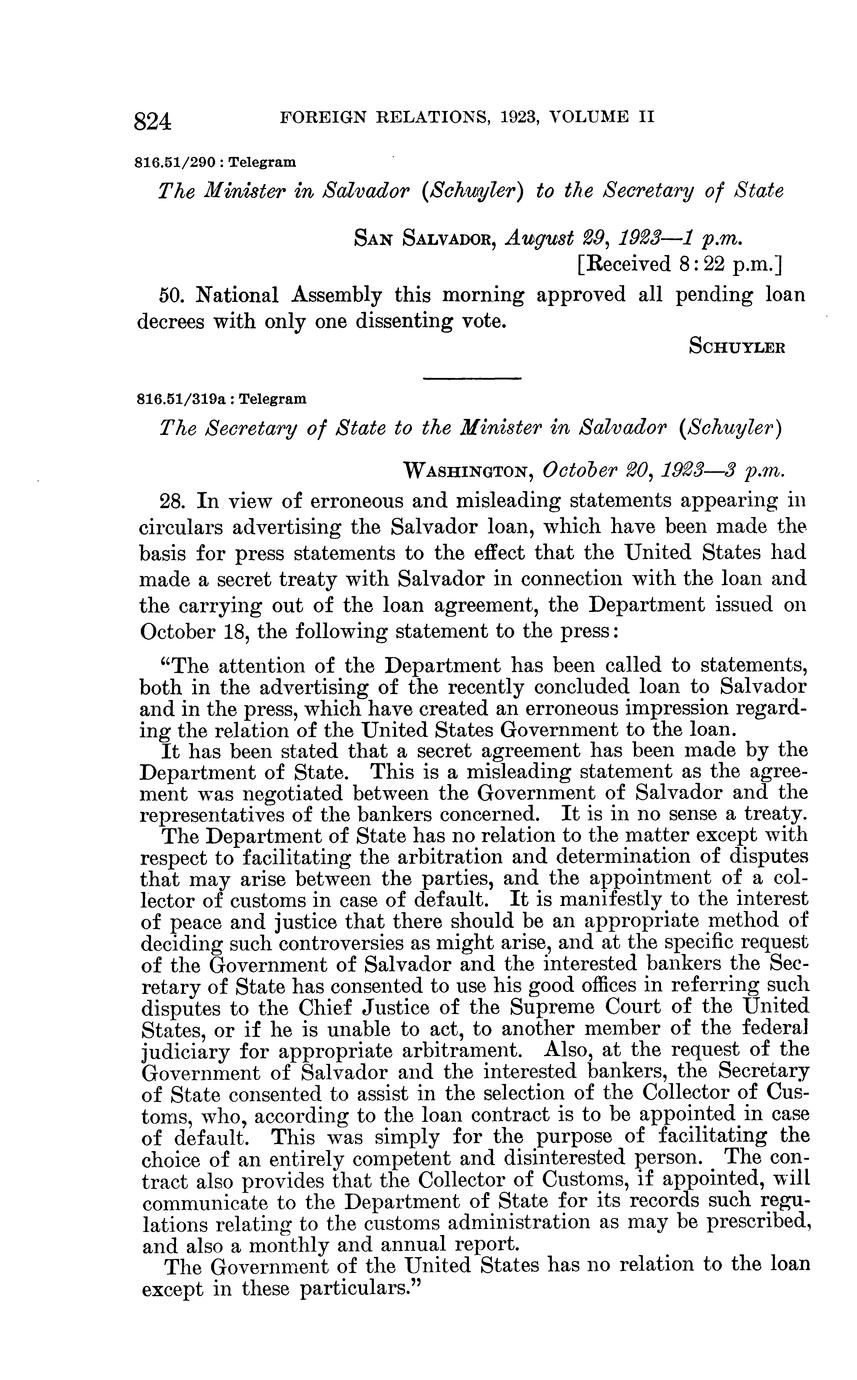 824 FOREIGN RELATIONS, 1923, VOLUME II

816.51/290 : Telegram

The Minister in Salvador (Schuyler) to the Secretary of State

SAN SALVADOR, August 29, 1923—1 p.m.
[Received 8:22 p.m.]

50. National Assembly this morning approved all pending loan decrees with only one dissenting vote.

SCHUYLER

816.51/319a : Telegram

The Secretary of State to the Minister in Salvador (Schuyler)

WASHINGTON, October 20, 1923—3 p.m.

28. In view of erroneous and misleading statements appearing in circulars advertising the Salvador loan, which have been made the basis for press statements to the effect that the United States had made a secret treaty with Salvador in connection with the loan and the carrying out of the loan agreement, the Department issued on October 18, the following statement to the press:

"The attention of the Department has been called to statements, both in the advertising of the recently concluded loan to Salvador and in the press, which have created an erroneous impression regarding the relation of the United States Government to the loan.

It has been stated that a secret agreement has been made by the Department of State. This is a misleading statement as the agreement was negotiated between the Government of Salvador and the representatives of the bankers concerned. It is in no sense a treaty.

The Department of State has no relation to the matter except with respect to facilitating the arbitration and determination of disputes that may arise between the parties, and the appointment of a collector of customs in case of default. It is manifestly to the interest of peace and justice that there should be an appropriate method of deciding such controversies as might arise, and at the specific request of the Government of Salvador and the interested bankers the Secretary of State has consented to use his good offices in referring such disputes to the Chief Justice of the Supreme Court of the United States, or if he is unable to act, to another member of the federal judiciary for appropriate arbitrament. Also, at the request of the Government of Salvador and the interested bankers, the Secretary of State consented to assist in the selection of the Collector of Customs, who, according to the loan contract is to be appointed in case of default. This was simply for the purpose of facilitating the choice of an entirely competent and disinterested person. The contract also provides that the Collector of Customs, if appointed, will communicate to the Department of State for its records such regulations relating to the customs administration as may be prescribed, and also a monthly and annual report.

The Government of the United States has no relation to the loan except in these particulars."